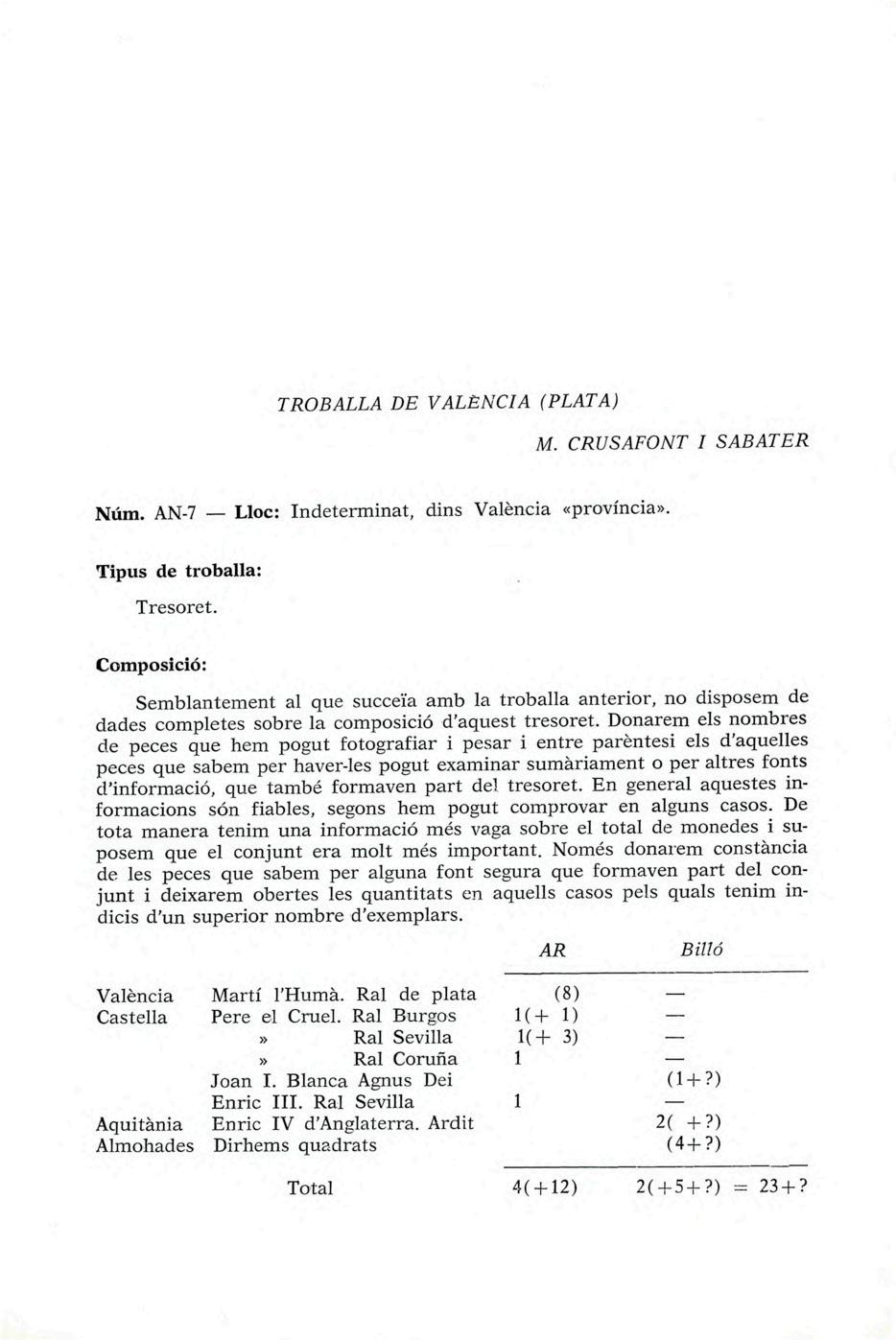 TROBALLA DE VALÈNCIA (PLATA)

M. CRUSAFONT I SABATER

Núm. AN-7 — Lloc: Indeterminat, dins València «província».

Tipus de troballa:

Tresoret.

Composició:

Semblantement al que succeïa amb la troballa anterior, no disposem de dades completes sobre la composició d'aquest tresoret. Donarem els nombres de peces que hem pogut fotografiar i pesar i entre parèntesi els d'aquelles peces que sabem per haver-les pogut examinar sumàriament o per altres fonts d'informació, que també formaven part del tresoret. En general aquestes informacions són fiables, segons hem pogut comprovar en alguns casos. De tota manera tenim una informació més vaga sobre el total de monedes i suposem que el conjunt era molt més important. Només donarem constància de les peces que sabem per alguna font segura que formaven part del conjunt i deixarem obertes les quantitats en aquells casos pels quals tenim indicis d'un superior nombre d'exemplars.

| | | AR | Billó |
|---|---|---|---|
| València | Martí l'Humà. Ral de plata | (8) | — |
| Castella | Pere el Cruel. Ral Burgos | 1(+ 1) | — |
| | » Ral Sevilla | 1(+ 3) | — |
| | » Ral Coruña | 1 | — |
| | Joan I. Blanca Agnus Dei | | (1+?) |
| | Enric III. Ral Sevilla | 1 | — |
| Aquitània | Enric IV d'Anglaterra. Ardit | | 2( +?) |
| Almohades | Dirhems quadrats | | (4+?) |
| | Total | 4(+12) | 2(+5+?) = 23+? |